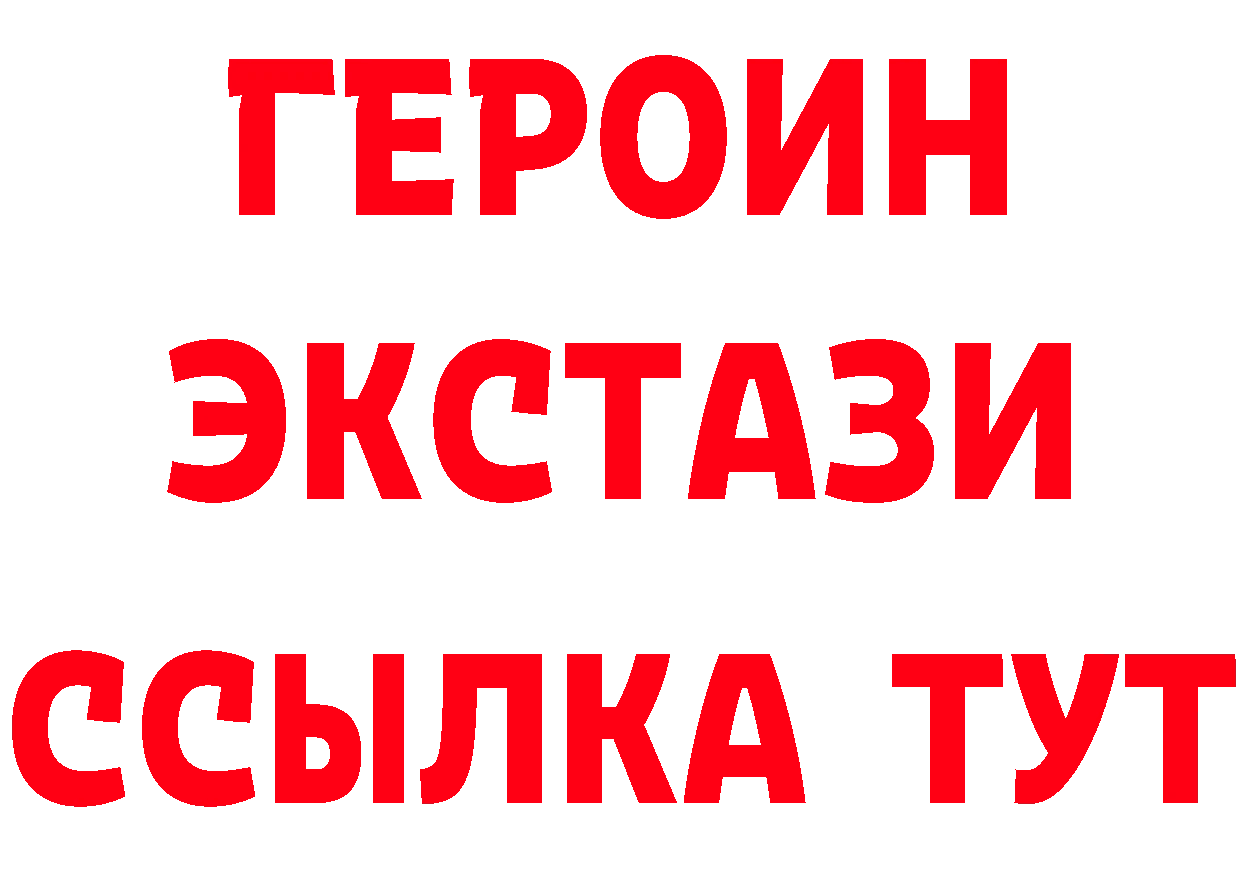 ГЕРОИН
ЭКСТАЗИ
ССЫЛКА ТУТ